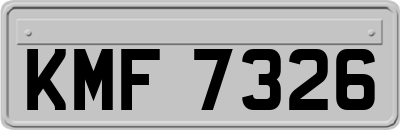 KMF 7326